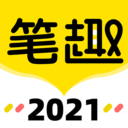 笔趣

2021